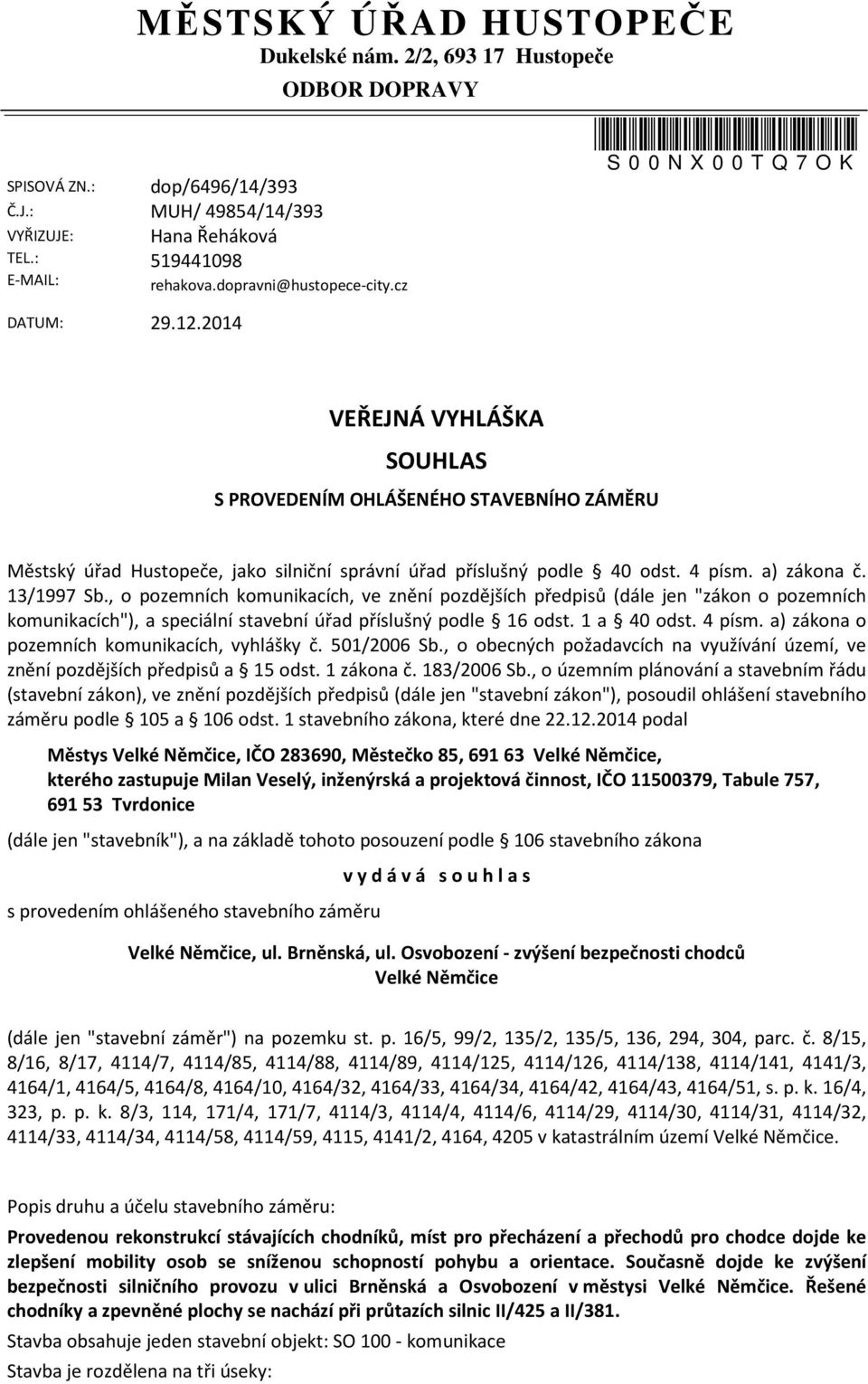 MĚSTSKÝ ÚŘAD HUSTOPEČE
Dukelské nám. 2/2, 693 17 Hustopeče
ODBOR DOPRAVY

S00NX00TQ7OK

SPISOVÁ ZN.: dop/6496/14/393
Č.J.: MUH/ 49854/14/393
VYŘIZUJE: Hana Řeháková
TEL.: 519441098
E-MAIL: rehakova.dopravni@hustopece-city.cz

DATUM: 29.12.2014

VEŘEJNÁ VYHLÁŠKA

SOUHLAS

S PROVEDENÍM OHLÁŠENÉHO STAVEBNÍHO ZÁMĚRU

Městský úřad Hustopeče, jako silniční správní úřad příslušný podle § 40 odst. 4 písm. a) zákona č. 13/1997 Sb., o pozemních komunikacích, ve znění pozdějších předpisů (dále jen "zákon o pozemních komunikacích"), a speciální stavební úřad příslušný podle § 16 odst. 1 a § 40 odst. 4 písm. a) zákona o pozemních komunikacích, vyhlášky č. 501/2006 Sb., o obecných požadavcích na využívání území, ve znění pozdějších předpisů a § 15 odst. 1 zákona č. 183/2006 Sb., o územním plánování a stavebním řádu (stavební zákon), ve znění pozdějších předpisů (dále jen "stavební zákon"), posoudil ohlášení stavebního záměru podle § 105 a § 106 odst. 1 stavebního zákona, které dne 22.12.2014 podal

Městys Velké Němčice, IČO 283690, Městečko 85, 691 63 Velké Němčice, kterého zastupuje Milan Veselý, inženýrská a projektová činnost, IČO 11500379, Tabule 757, 691 53 Tvrdonice

(dále jen "stavebník"), a na základě tohoto posouzení podle § 106 stavebního zákona

v y d á v á s o u h l a s

s provedením ohlášeného stavebního záměru

Velké Němčice, ul. Brněnská, ul. Osvobození - zvýšení bezpečnosti chodců
Velké Němčice

(dále jen "stavební záměr") na pozemku st. p. 16/5, 99/2, 135/2, 135/5, 136, 294, 304, parc. č. 8/15, 8/16, 8/17, 4114/7, 4114/85, 4114/88, 4114/89, 4114/125, 4114/126, 4114/138, 4114/141, 4141/3, 4164/1, 4164/5, 4164/8, 4164/10, 4164/32, 4164/33, 4164/34, 4164/42, 4164/43, 4164/51, s. p. k. 16/4, 323, p. p. k. 8/3, 114, 171/4, 171/7, 4114/3, 4114/4, 4114/6, 4114/29, 4114/30, 4114/31, 4114/32, 4114/33, 4114/34, 4114/58, 4114/59, 4115, 4141/2, 4164, 4205 v katastrálním území Velké Němčice.

Popis druhu a účelu stavebního záměru:

Provedenou rekonstrukcí stávajících chodníků, míst pro přecházení a přechodů pro chodce dojde ke zlepšení mobility osob se sníženou schopností pohybu a orientace. Současně dojde ke zvýšení bezpečnosti silničního provozu v ulici Brněnská a Osvobození v městysi Velké Němčice. Řešené chodníky a zpevněné plochy se nachází při průtazích silnic II/425 a II/381.

Stavba obsahuje jeden stavební objekt: SO 100 - komunikace

Stavba je rozdělena na tři úseky: